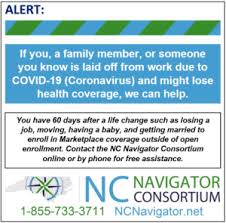 ALERT:

If you, a family member, or someone you know is laid off from work due to COVID-19 (Coronavirus) and might lose health coverage, we can help.

You have 60 days after a life change such as losing a job, moving, having a baby, and getting married to enroll in Marketplace coverage outside of open enrollment. Contact the NC Navigator Consortium online or by phone for free assistance.

NC NAVIGATOR CONSORTIUM

1-855-733-3711 NCNavigator.net